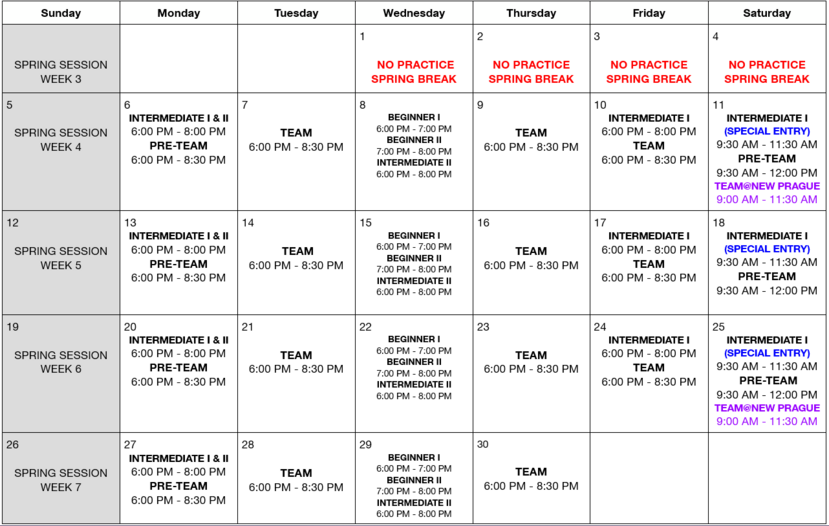 | Sunday | Monday | Tuesday | Wednesday | Thursday | Friday | Saturday |
|---|---|---|---|---|---|---|
| SPRING SESSION WEEK 3 | | | 1 NO PRACTICE SPRING BREAK | 2 NO PRACTICE SPRING BREAK | 3 NO PRACTICE SPRING BREAK | 4 NO PRACTICE SPRING BREAK |
| 5 SPRING SESSION WEEK 4 | 6 INTERMEDIATE I & II 6:00 PM - 8:00 PM PRE-TEAM 6:00 PM - 8:30 PM | 7 TEAM 6:00 PM - 8:30 PM | 8 BEGINNER I 6:00 PM - 7:00 PM BEGINNER II 7:00 PM - 8:00 PM INTERMEDIATE II 6:00 PM - 8:00 PM | 9 TEAM 6:00 PM - 8:30 PM | 10 INTERMEDIATE I 6:00 PM - 8:00 PM TEAM 6:00 PM - 8:30 PM | 11 INTERMEDIATE I (SPECIAL ENTRY) 9:30 AM - 11:30 AM PRE-TEAM 9:30 AM - 12:00 PM TEAM@NEW PRAGUE 9:00 AM - 11:30 AM |
| 12 SPRING SESSION WEEK 5 | 13 INTERMEDIATE I & II 6:00 PM - 8:00 PM PRE-TEAM 6:00 PM - 8:30 PM | 14 TEAM 6:00 PM - 8:30 PM | 15 BEGINNER I 6:00 PM - 7:00 PM BEGINNER II 7:00 PM - 8:00 PM INTERMEDIATE II 6:00 PM - 8:00 PM | 16 TEAM 6:00 PM - 8:30 PM | 17 INTERMEDIATE I 6:00 PM - 8:00 PM TEAM 6:00 PM - 8:30 PM | 18 INTERMEDIATE I (SPECIAL ENTRY) 9:30 AM - 11:30 AM PRE-TEAM 9:30 AM - 12:00 PM |
| 19 SPRING SESSION WEEK 6 | 20 INTERMEDIATE I & II 6:00 PM - 8:00 PM PRE-TEAM 6:00 PM - 8:30 PM | 21 TEAM 6:00 PM - 8:30 PM | 22 BEGINNER I 6:00 PM - 7:00 PM BEGINNER II 7:00 PM - 8:00 PM INTERMEDIATE II 6:00 PM - 8:00 PM | 23 TEAM 6:00 PM - 8:30 PM | 24 INTERMEDIATE I 6:00 PM - 8:00 PM TEAM 6:00 PM - 8:30 PM | 25 INTERMEDIATE I (SPECIAL ENTRY) 9:30 AM - 11:30 AM PRE-TEAM 9:30 AM - 12:00 PM TEAM@NEW PRAGUE 9:00 AM - 11:30 AM |
| 26 SPRING SESSION WEEK 7 | 27 INTERMEDIATE I & II 6:00 PM - 8:00 PM PRE-TEAM 6:00 PM - 8:30 PM | 28 TEAM 6:00 PM - 8:30 PM | 29 BEGINNER I 6:00 PM - 7:00 PM BEGINNER II 7:00 PM - 8:00 PM INTERMEDIATE II 6:00 PM - 8:00 PM | 30 TEAM 6:00 PM - 8:30 PM | | |